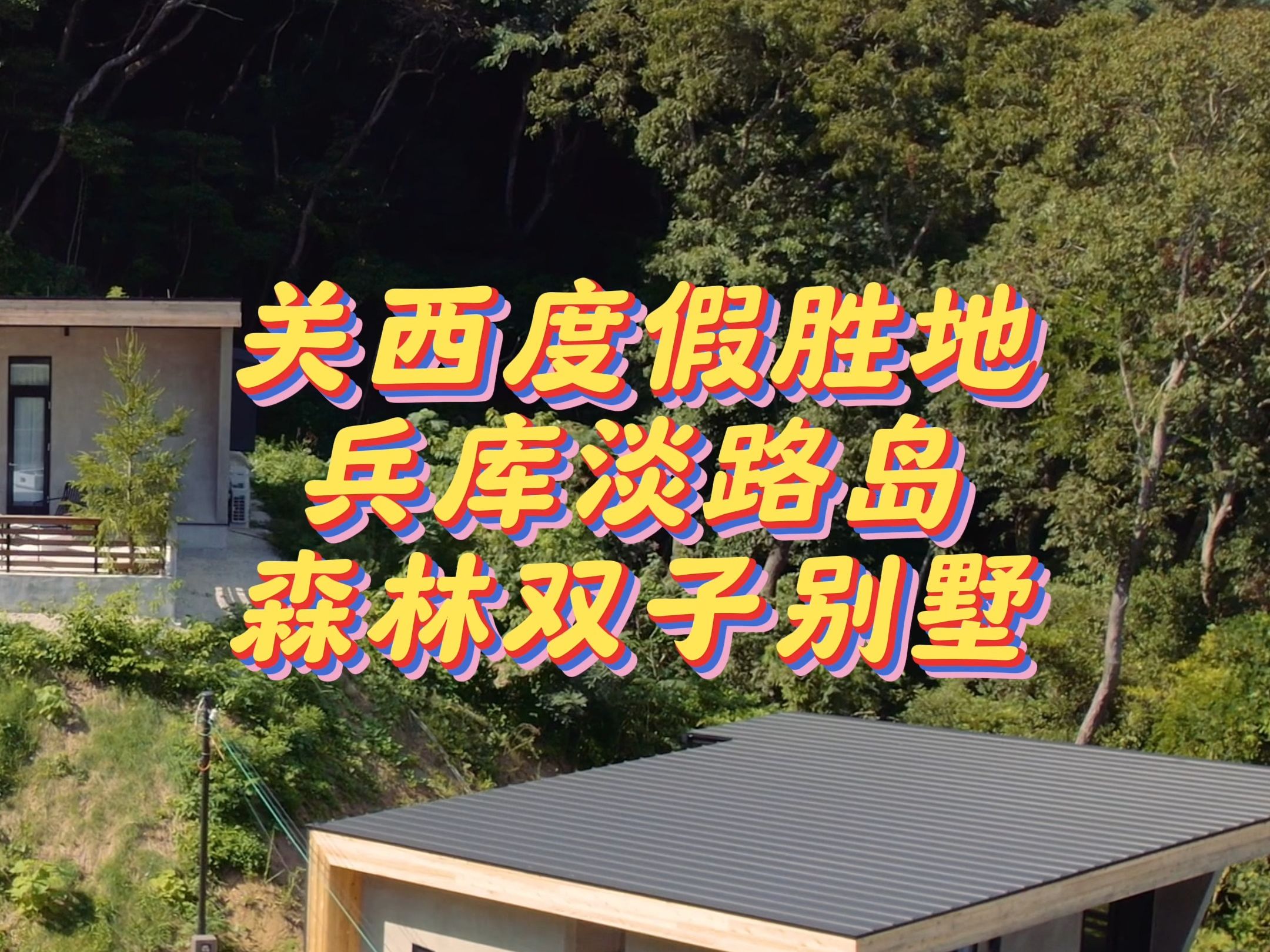 关西度假胜地
兵库淡路岛
森林双子别墅